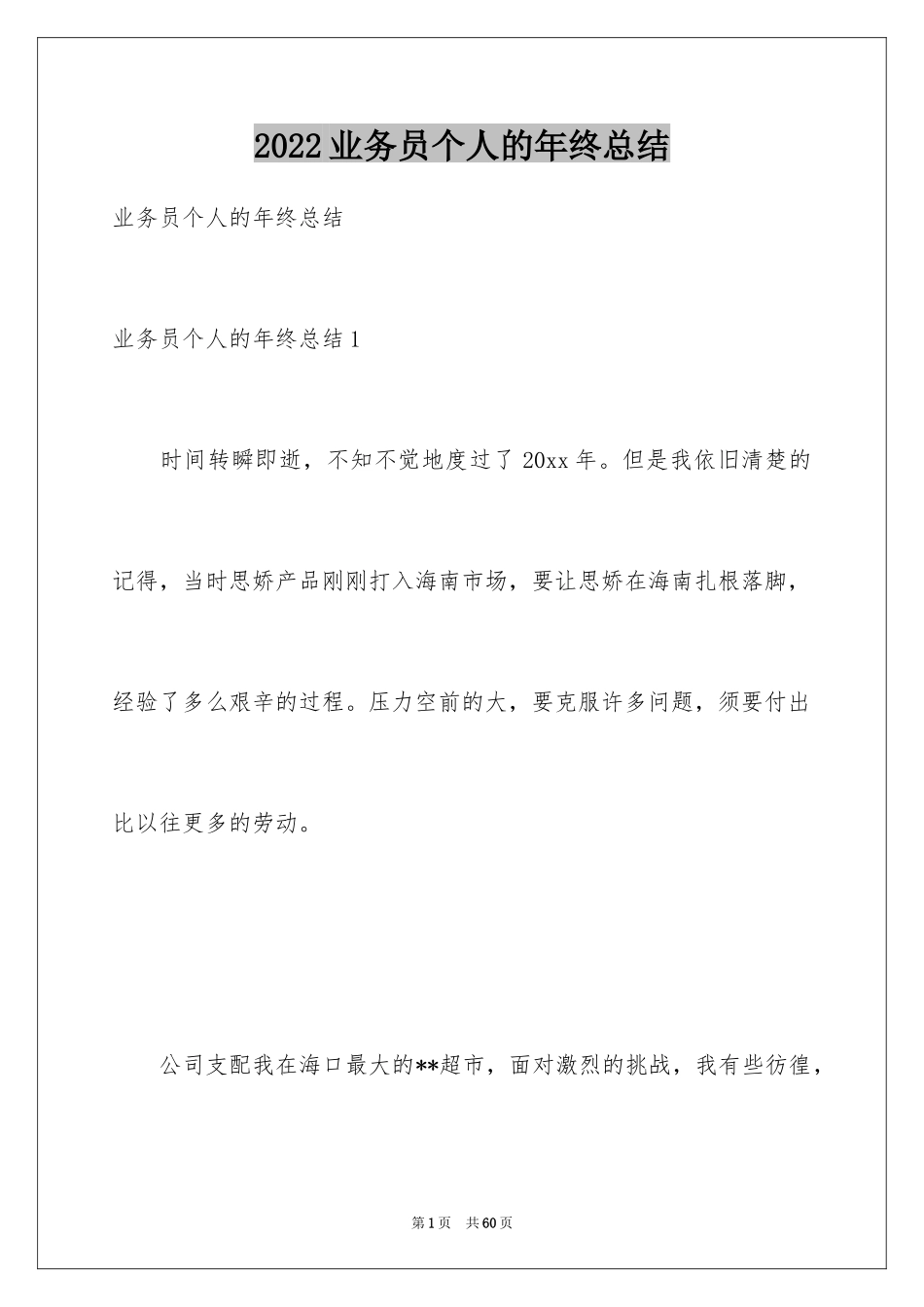 2022业务员个人的年终总结

业务员个人的年终总结

业务员个人的年终总结1

时间转瞬即逝，不知不觉地度过了20xx年。但是我依旧清楚的记得，当时思娇产品刚刚打入海南市场，要让思娇在海南扎根落脚，经验了多么艰辛的过程。压力空前的大，要克服许多问题，须要付出比以往更多的劳动。

公司支配我在海口最大的**超市，面对激烈的挑战，我有些彷徨，

第1页 共60页